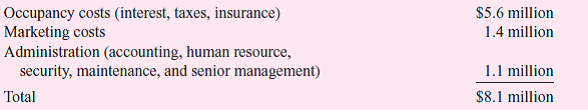 | | |
|---|---|
| Occupancy costs (interest, taxes, insurance) | \$5.6 million |
| Marketing costs | 1.4 million |
| Administration (accounting, human resource, security, maintenance, and senior management) | 1.1 million |
| Total | \$8.1 million |